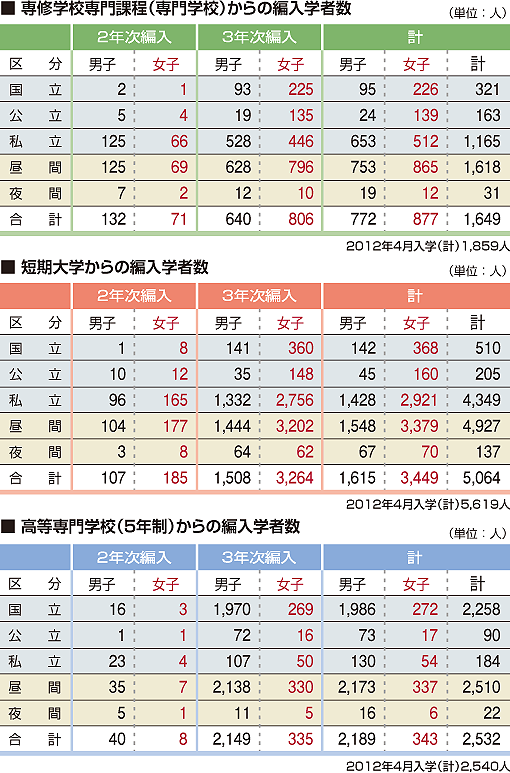 ■ 専修学校専門課程（専門学校）からの編入学者数

（単位：人）

| | 2年次編入 | | 3年次編入 | | 計 | | |
|---|---|---|---|---|---|---|---|
| 区　分 | 男子 | 女子 | 男子 | 女子 | 男子 | 女子 | 計 |
| 国　立 | 2 | 1 | 93 | 225 | 95 | 226 | 321 |
| 公　立 | 5 | 4 | 19 | 135 | 24 | 139 | 163 |
| 私　立 | 125 | 66 | 528 | 446 | 653 | 512 | 1,165 |
| 昼　間 | 125 | 69 | 628 | 796 | 753 | 865 | 1,618 |
| 夜　間 | 7 | 2 | 12 | 10 | 19 | 12 | 31 |
| 合　計 | 132 | 71 | 640 | 806 | 772 | 877 | 1,649 |

2012年4月入学（計）1,859人

■ 短期大学からの編入学者数

（単位：人）

| | 2年次編入 | | 3年次編入 | | 計 | | |
|---|---|---|---|---|---|---|---|
| 区　分 | 男子 | 女子 | 男子 | 女子 | 男子 | 女子 | 計 |
| 国　立 | 1 | 8 | 141 | 360 | 142 | 368 | 510 |
| 公　立 | 10 | 12 | 35 | 148 | 45 | 160 | 205 |
| 私　立 | 96 | 165 | 1,332 | 2,756 | 1,428 | 2,921 | 4,349 |
| 昼　間 | 104 | 177 | 1,444 | 3,202 | 1,548 | 3,379 | 4,927 |
| 夜　間 | 3 | 8 | 64 | 62 | 67 | 70 | 137 |
| 合　計 | 107 | 185 | 1,508 | 3,264 | 1,615 | 3,449 | 5,064 |

2012年4月入学（計）5,619人

■ 高等専門学校（5年制）からの編入学者数

（単位：人）

| | 2年次編入 | | 3年次編入 | | 計 | | |
|---|---|---|---|---|---|---|---|
| 区　分 | 男子 | 女子 | 男子 | 女子 | 男子 | 女子 | 計 |
| 国　立 | 16 | 3 | 1,970 | 269 | 1,986 | 272 | 2,258 |
| 公　立 | 1 | 1 | 72 | 16 | 73 | 17 | 90 |
| 私　立 | 23 | 4 | 107 | 50 | 130 | 54 | 184 |
| 昼　間 | 35 | 7 | 2,138 | 330 | 2,173 | 337 | 2,510 |
| 夜　間 | 5 | 1 | 11 | 5 | 16 | 6 | 22 |
| 合　計 | 40 | 8 | 2,149 | 335 | 2,189 | 343 | 2,532 |

2012年4月入学（計）2,540人